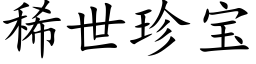 稀世珍宝